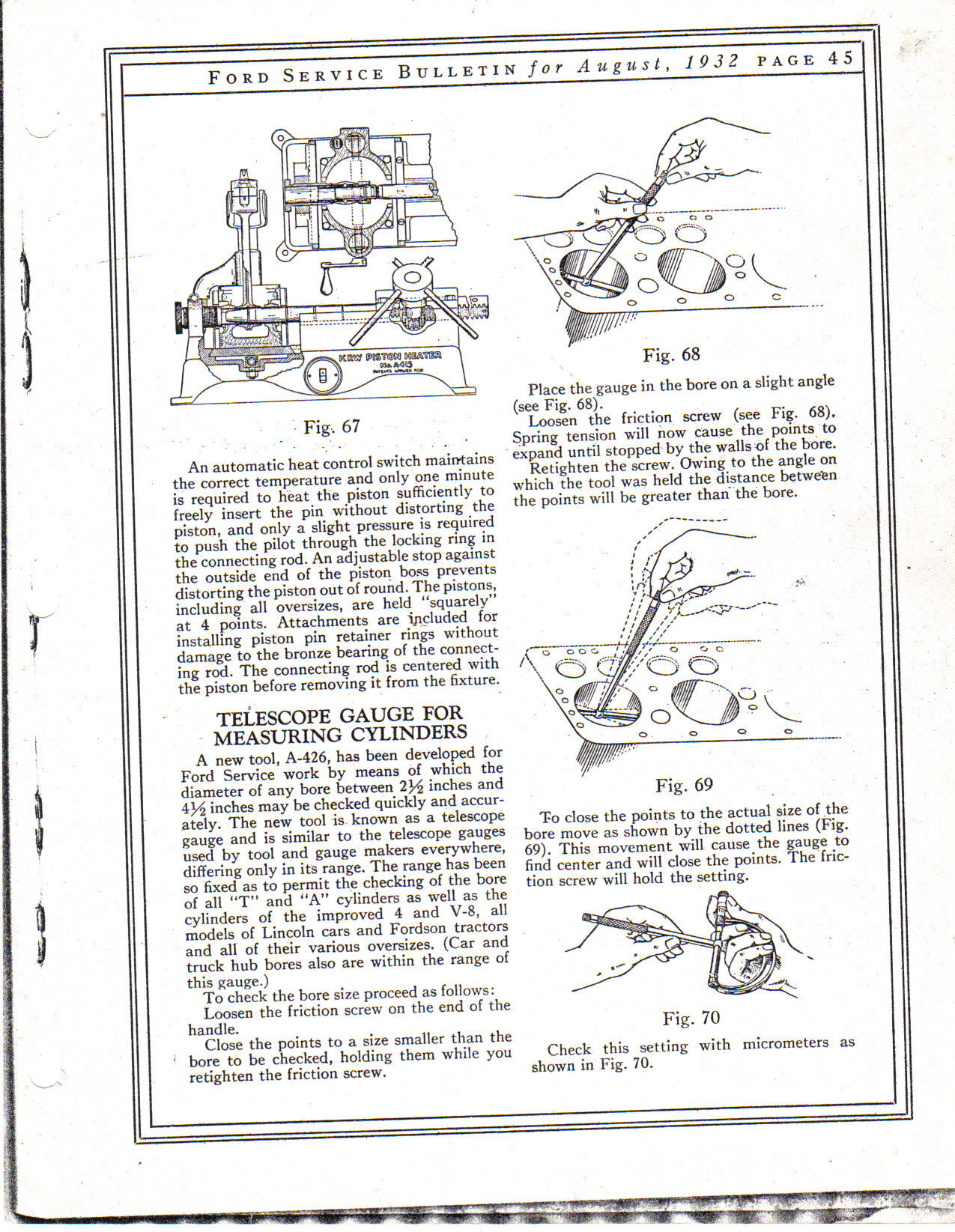 FORD SERVICE BULLETIN for August, 1932 PAGE 45

KRW PISTON HEATER
No. A415
PATENTS APPLIED FOR

Fig. 67

An automatic heat control switch maintains the correct temperature and only one minute is required to heat the piston sufficiently to freely insert the pin without distorting the piston, and only a slight pressure is required to push the pilot through the locking ring in the connecting rod. An adjustable stop against the outside end of the piston boss prevents distorting the piston out of round. The pistons, including all oversizes, are held "squarely" at 4 points. Attachments are included for installing piston pin retainer rings without damage to the bronze bearing of the connecting rod. The connecting rod is centered with the piston before removing it from the fixture.

TELESCOPE GAUGE FOR MEASURING CYLINDERS

A new tool, A-426, has been developed for Ford Service work by means of which the diameter of any bore between $2\frac{1}{2}$ inches and $4\frac{1}{2}$ inches may be checked quickly and accurately. The new tool is known as a telescope gauge and is similar to the telescope gauges used by tool and gauge makers everywhere, differing only in its range. The range has been so fixed as to permit the checking of the bore of all "T" and "A" cylinders as well as the cylinders of the improved 4 and V-8, all models of Lincoln cars and Fordson tractors and all of their various oversizes. (Car and truck hub bores also are within the range of this gauge.)

To check the bore size proceed as follows:

Loosen the friction screw on the end of the handle.

Close the points to a size smaller than the bore to be checked, holding them while you retighten the friction screw.

Fig. 68

Place the gauge in the bore on a slight angle (see Fig. 68).

Loosen the friction screw (see Fig. 68). Spring tension will now cause the points to expand until stopped by the walls of the bore.

Retighten the screw. Owing to the angle on which the tool was held the distance between the points will be greater than the bore.

Fig. 69

To close the points to the actual size of the bore move as shown by the dotted lines (Fig. 69). This movement will cause the gauge to find center and will close the points. The friction screw will hold the setting.

Fig. 70

Check this setting with micrometers as shown in Fig. 70.